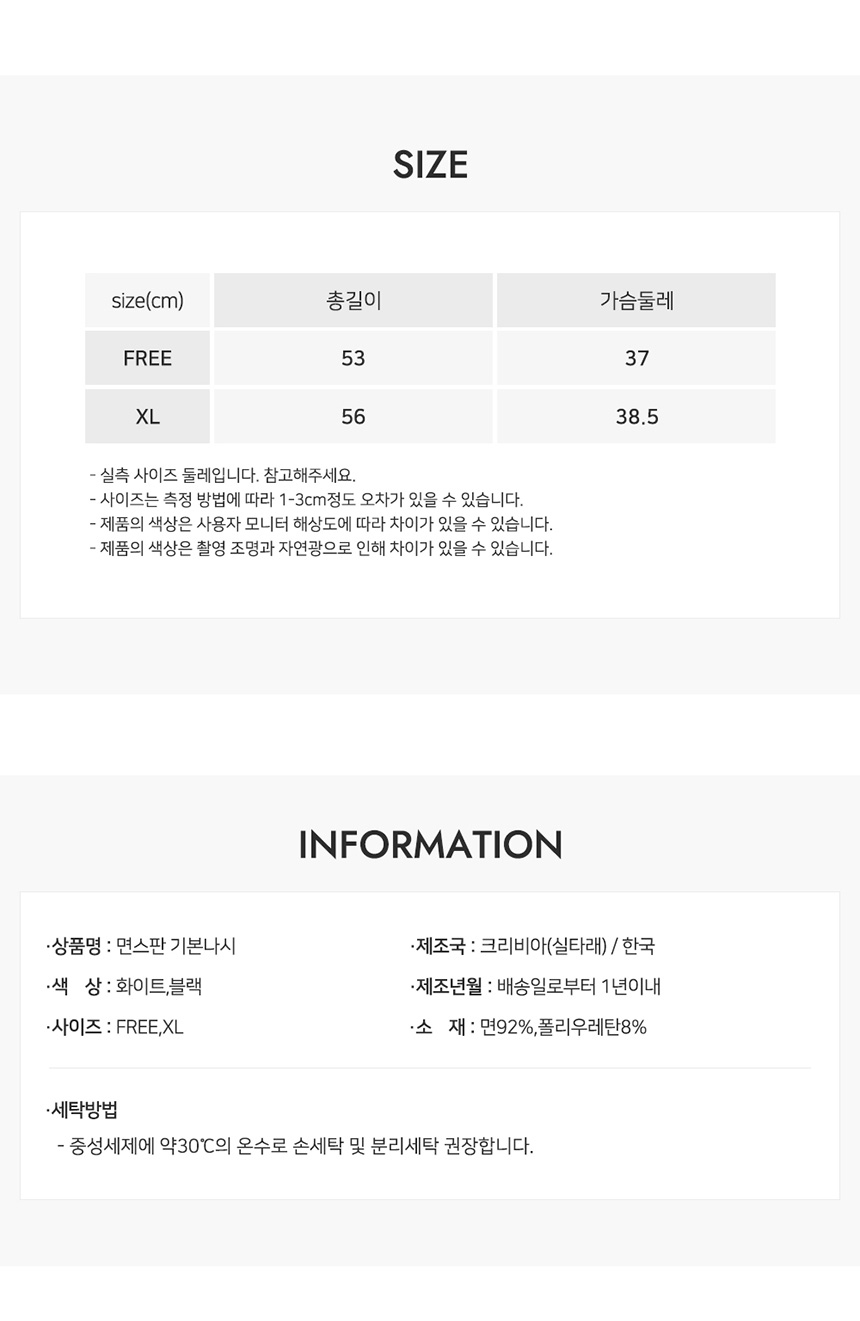 SIZE

| size(cm) | 총길이 | 가슴둘레 |
|---|---|---|
| FREE | 53 | 37 |
| XL | 56 | 38.5 |

- 실측 사이즈 둘레입니다. 참고해주세요.
- 사이즈는 측정 방법에 따라 1-3cm정도 오차가 있을 수 있습니다.
- 제품의 색상은 사용자 모니터 해상도에 따라 차이가 있을 수 있습니다.
- 제품의 색상은 촬영 조명과 자연광으로 인해 차이가 있을 수 있습니다.

INFORMATION

·상품명 : 면스판 기본나시
·색 상 : 화이트,블랙
·사이즈 : FREE,XL

·제조국 : 크리비아(실타래) / 한국
·제조년월 : 배송일로부터 1년이내
·소 재 : 면92%,폴리우레탄8%

·세탁방법
- 중성세제에 약30℃의 온수로 손세탁 및 분리세탁 권장합니다.